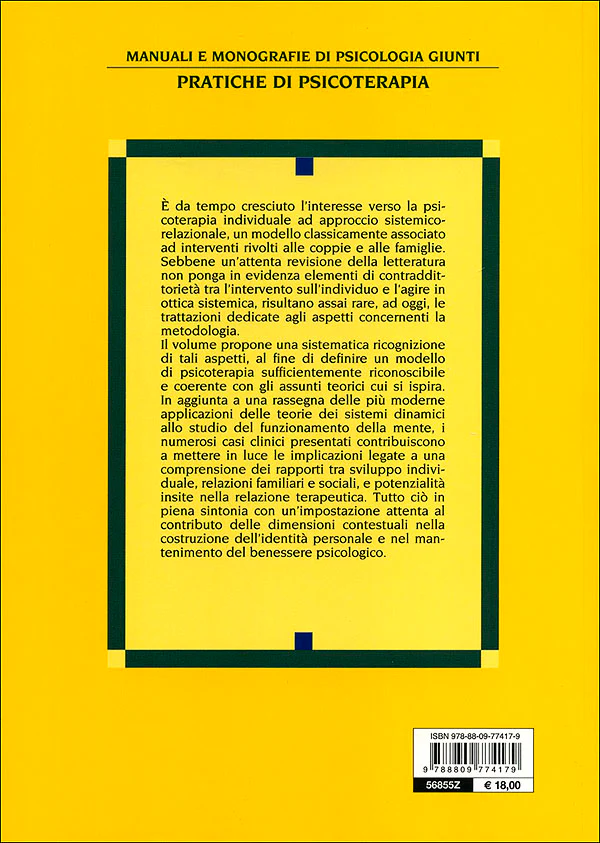 MANUALI E MONOGRAFIE DI PSICOLOGIA GIUNTI
PRATICHE DI PSICOTERAPIA

È da tempo cresciuto l'interesse verso la psicoterapia individuale ad approccio sistemico-relazionale, un modello classicamente associato ad interventi rivolti alle coppie e alle famiglie. Sebbene un'attenta revisione della letteratura non ponga in evidenza elementi di contraddittorietà tra l'intervento sull'individuo e l'agire in ottica sistemica, risultano assai rare, ad oggi, le trattazioni dedicate agli aspetti concernenti la metodologia.
Il volume propone una sistematica ricognizione di tali aspetti, al fine di definire un modello di psicoterapia sufficientemente riconoscibile e coerente con gli assunti teorici cui si ispira. In aggiunta a una rassegna delle più moderne applicazioni delle teorie dei sistemi dinamici allo studio del funzionamento della mente, i numerosi casi clinici presentati contribuiscono a mettere in luce le implicazioni legate a una comprensione dei rapporti tra sviluppo individuale, relazioni familiari e sociali, e potenzialità insite nella relazione terapeutica. Tutto ciò in piena sintonia con un'impostazione attenta al contributo delle dimensioni contestuali nella costruzione dell'identità personale e nel mantenimento del benessere psicologico.

ISBN 978-88-09-77417-9
9 788809 774179
56855Z
€ 18,00